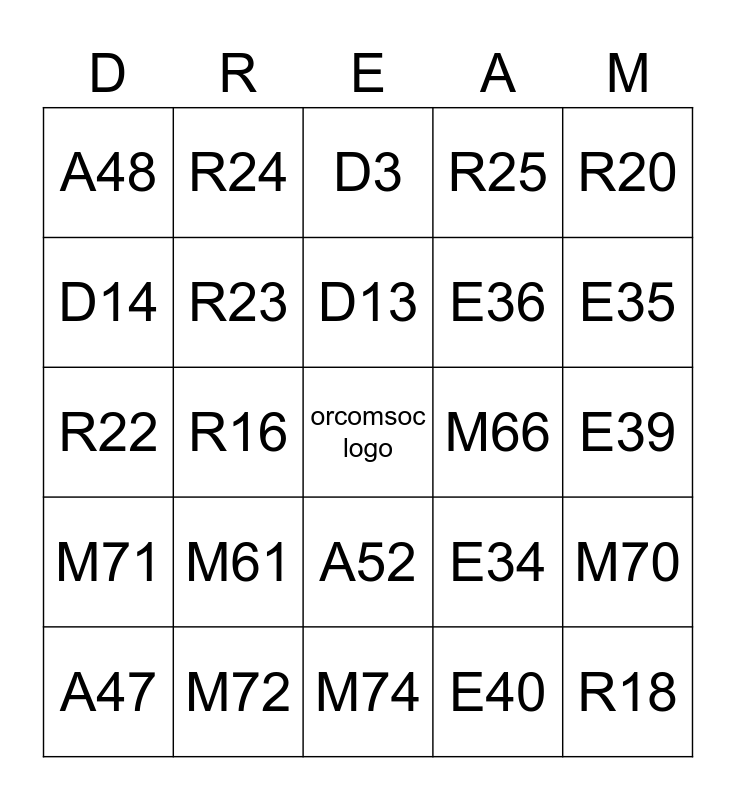 | D | R | E | A | M |
|---|---|---|---|---|
| A48 | R24 | D3 | R25 | R20 |
| D14 | R23 | D13 | E36 | E35 |
| R22 | R16 | orcomsoc logo | M66 | E39 |
| M71 | M61 | A52 | E34 | M70 |
| A47 | M72 | M74 | E40 | R18 |